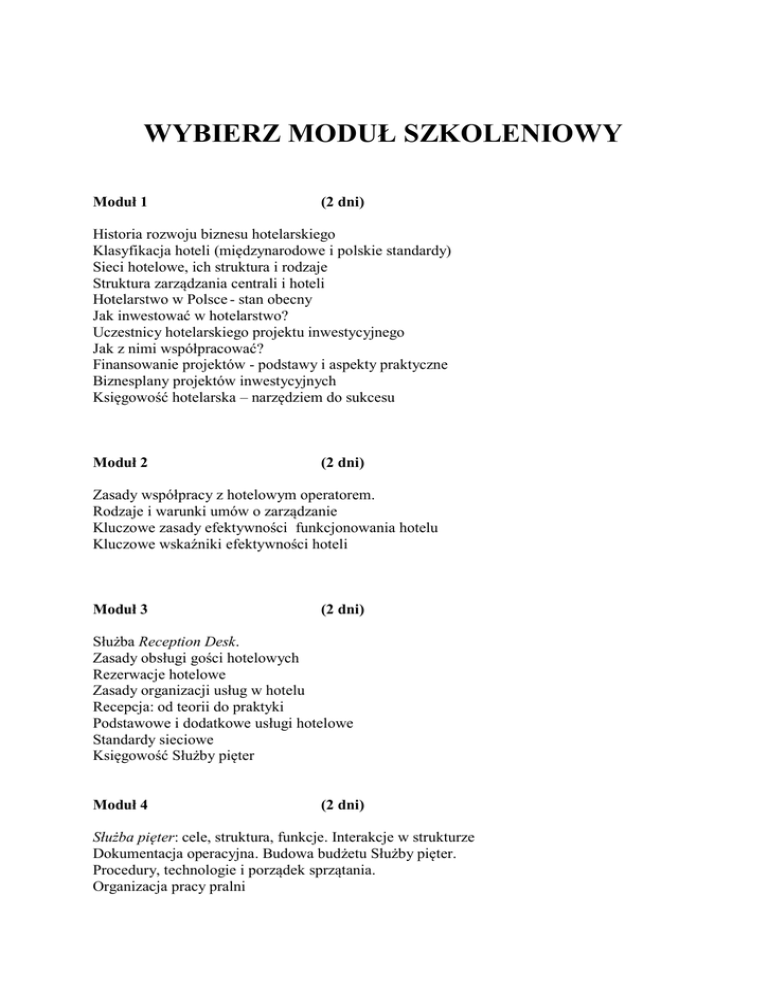 WYBIERZ MODUŁ SZKOLENIOWY

Moduł 1 (2 dni)

Historia rozwoju biznesu hotelarskiego
Klasyfikacja hoteli (międzynarodowe i polskie standardy)
Sieci hotelowe, ich struktura i rodzaje
Struktura zarządzania centrali i hoteli
Hotelarstwo w Polsce - stan obecny
Jak inwestować w hotelarstwo?
Uczestnicy hotelarskiego projektu inwestycyjnego
Jak z nimi współpracować?
Finansowanie projektów - podstawy i aspekty praktyczne
Biznesplany projektów inwestycyjnych
Księgowość hotelarska – narzędziem do sukcesu

Moduł 2 (2 dni)

Zasady współpracy z hotelowym operatorem.
Rodzaje i warunki umów o zarządzanie
Kluczowe zasady efektywności funkcjonowania hotelu
Kluczowe wskaźniki efektywności hoteli

Moduł 3 (2 dni)

Służba Reception Desk.
Zasady obsługi gości hotelowych
Rezerwacje hotelowe
Zasady organizacji usług w hotelu
Recepcja: od teorii do praktyki
Podstawowe i dodatkowe usługi hotelowe
Standardy sieciowe
Księgowość Służby pięter

Moduł 4 (2 dni)

Służba pięter: cele, struktura, funkcje. Interakcje w strukturze
Dokumentacja operacyjna. Budowa budżetu Służby pięter.
Procedury, technologie i porządek sprzątania.
Organizacja pracy pralni